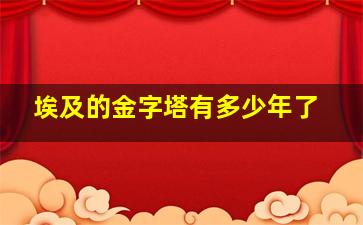 埃及的金字塔有多少年了